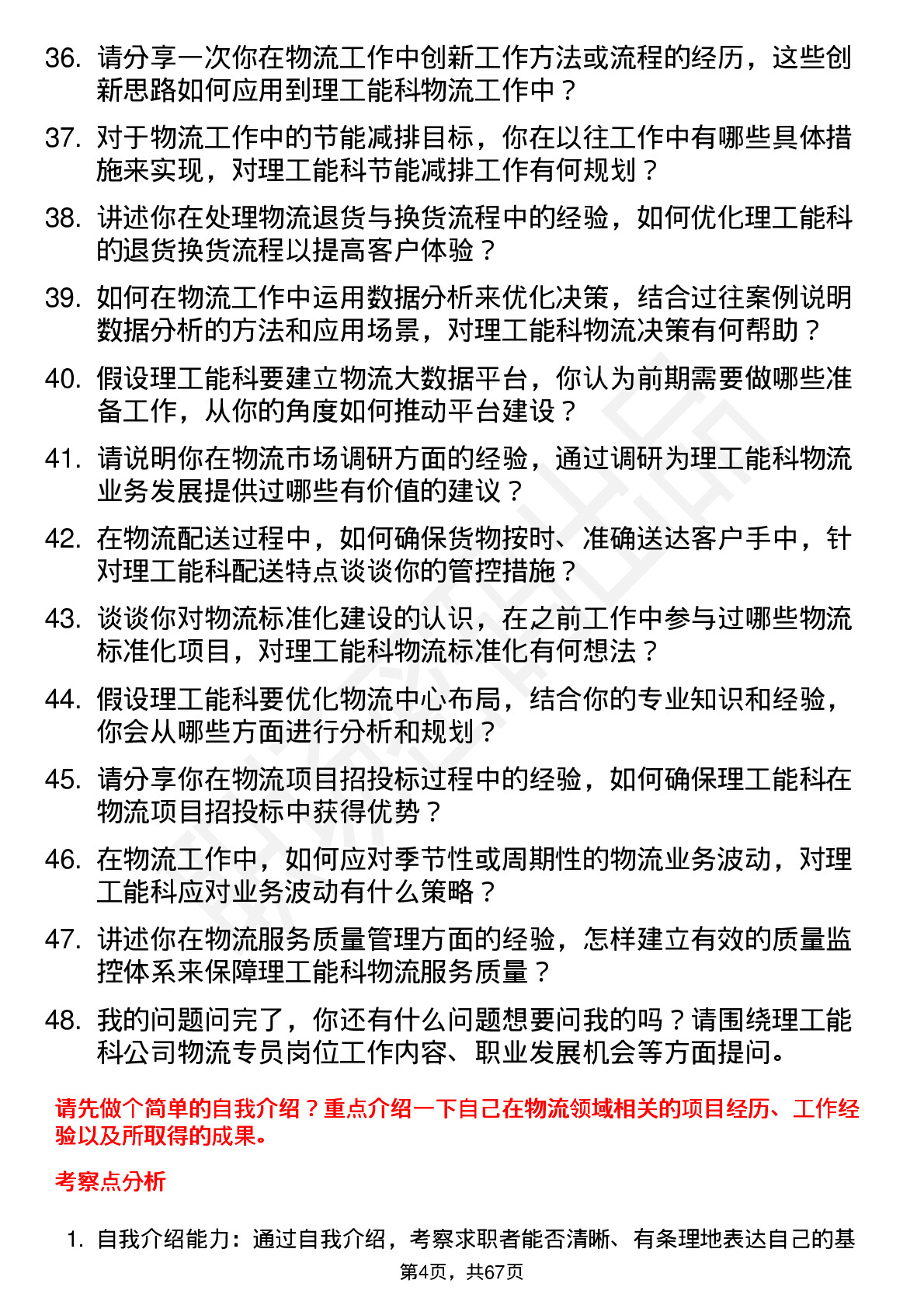 36. 请分享一次你在物流工作中创新工作方法或流程的经历，这些创新思路如何应用到理工能科物流工作中？

37. 对于物流工作中的节能减排目标，你在以往工作中有哪些具体措施来实现，对理工能科节能减排工作有何规划？

38. 讲述你在处理物流退货与换货流程中的经验，如何优化理工能科的退货换货流程以提高客户体验？

39. 如何在物流工作中运用数据分析来优化决策，结合过往案例说明数据分析的方法和应用场景，对理工能科物流决策有何帮助？

40. 假设理工能科要建立物流大数据平台，你认为前期需要做哪些准备工作，从你的角度如何推动平台建设？

41. 请说明你在物流市场调研方面的经验，通过调研为理工能科物流业务发展提供过哪些有价值的建议？

42. 在物流配送过程中，如何确保货物按时、准确送达客户手中，针对理工能科配送特点谈谈你的管控措施？

43. 谈谈你对物流标准化建设的认识，在之前工作中参与过哪些物流标准化项目，对理工能科物流标准化有何想法？

44. 假设理工能科要优化物流中心布局，结合你的专业知识和经验，你会从哪些方面进行分析和规划？

45. 请分享你在物流项目招投标过程中的经验，如何确保理工能科在物流项目招投标中获得优势？

46. 在物流工作中，如何应对季节性或周期性的物流业务波动，对理工能科应对业务波动有什么策略？

47. 讲述你在物流服务质量管理方面的经验，怎样建立有效的质量监控体系来保障理工能科物流服务质量？

48. 我的问题问完了，你还有什么问题想要问我的吗？请围绕理工能科公司物流专员岗位工作内容、职业发展机会等方面提问。

请先做个简单的自我介绍？重点介绍一下自己在物流领域相关的项目经历、工作经验以及所取得的成果。

考察点分析

1. 自我介绍能力：通过自我介绍，考察求职者能否清晰、有条理地表达自己的基

第4页，共67页